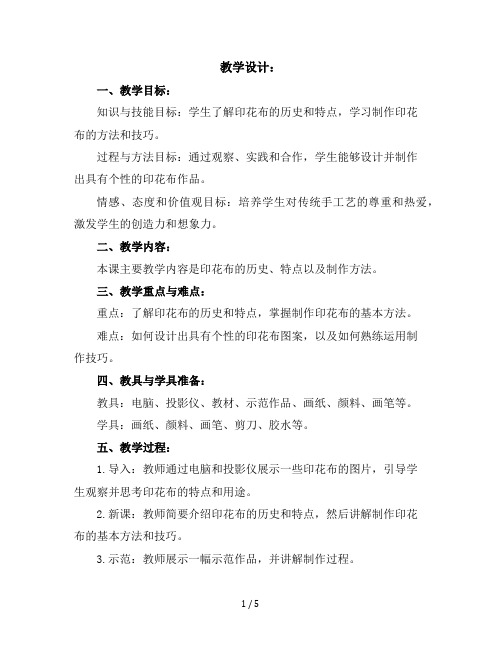 教学设计：

一、教学目标：

知识与技能目标：学生了解印花布的历史和特点，学习制作印花布的方法和技巧。

过程与方法目标：通过观察、实践和合作，学生能够设计并制作出具有个性的印花布作品。

情感、态度和价值观目标：培养学生对传统手工艺的尊重和热爱，激发学生的创造力和想象力。

二、教学内容：

本课主要教学内容是印花布的历史、特点以及制作方法。

三、教学重点与难点：

重点：了解印花布的历史和特点，掌握制作印花布的基本方法。

难点：如何设计出具有个性的印花布图案，以及如何熟练运用制作技巧。

四、教具与学具准备：

教具：电脑、投影仪、教材、示范作品、画纸、颜料、画笔等。

学具：画纸、颜料、画笔、剪刀、胶水等。

五、教学过程：

1.导入：教师通过电脑和投影仪展示一些印花布的图片，引导学生观察并思考印花布的特点和用途。

2.新课：教师简要介绍印花布的历史和特点，然后讲解制作印花布的基本方法和技巧。

3.示范：教师展示一幅示范作品，并讲解制作过程。

1 / 5